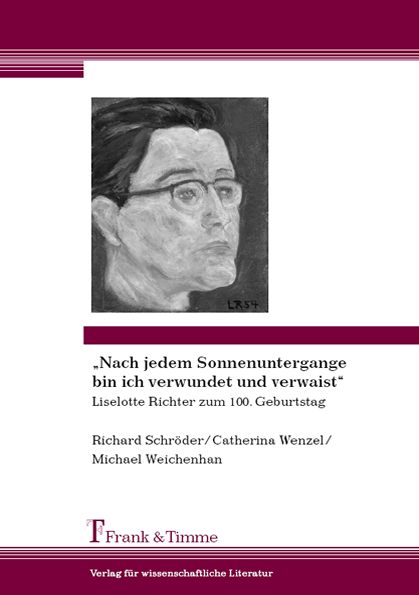 LR54

„Nach jedem Sonnenuntergange bin ich verwundet und verwaist“
Liselotte Richter zum 100. Geburtstag

Richard Schröder/Catherina Wenzel/ Michael Weichenhan

Frank & Timme

Verlag für wissenschaftliche Literatur